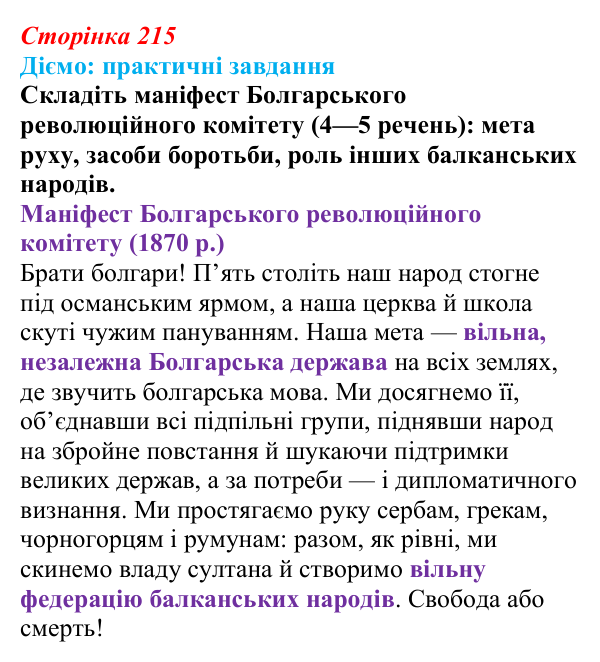 Сторінка 215
Діємо: практичні завдання
Складіть маніфест Болгарського революційного комітету (4—5 речень): мета руху, засоби боротьби, роль інших балканських народів.

Маніфест Болгарського революційного комітету (1870 р.)
Брати болгари! П'ять століть наш народ стогне під османським ярмом, а наша церква й школа скуті чужим пануванням. Наша мета — вільна, незалежна Болгарська держава на всіх землях, де звучить болгарська мова. Ми досягнемо її, об'єднавши всі підпільні групи, піднявши народ на збройне повстання й шукаючи підтримки великих держав, а за потреби — і дипломатичного визнання. Ми простягаємо руку сербам, грекам, чорногорцям і румунам: разом, як рівні, ми скинемо владу султана й створимо вільну федерацію балканських народів. Свобода або смерть!